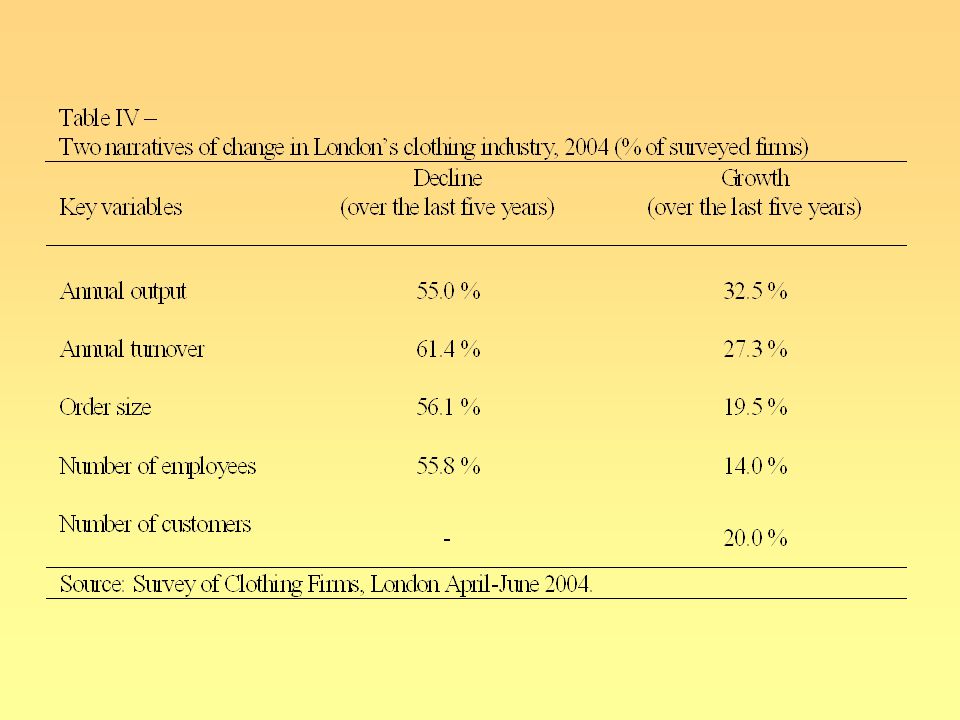 Table IV –
Two narratives of change in London's clothing industry, 2004 (% of surveyed firms)

| Key variables | Decline (over the last five years) | Growth (over the last five years) |
|---|---|---|
| Annual output | 55.0 % | 32.5 % |
| Annual turnover | 61.4 % | 27.3 % |
| Order size | 56.1 % | 19.5 % |
| Number of employees | 55.8 % | 14.0 % |
| Number of customers | - | 20.0 % |

Source: Survey of Clothing Firms, London April-June 2004.